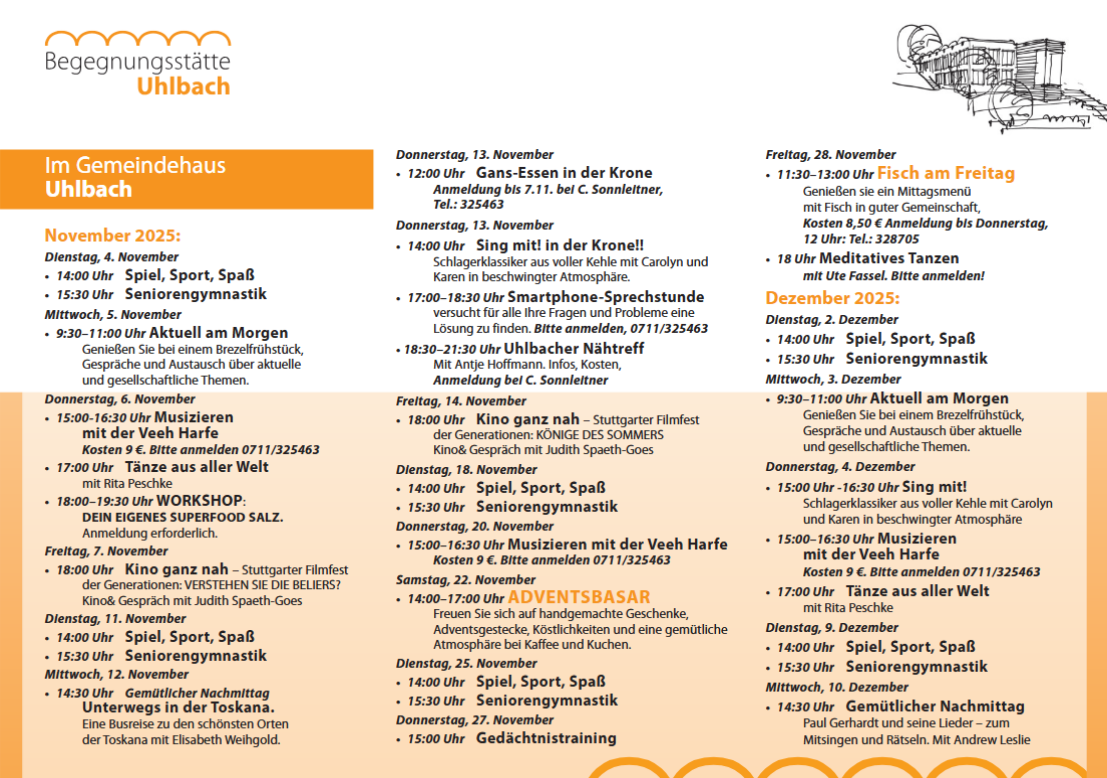 Begegnungsstätte
Uhlbach

Im Gemeindehaus
Uhlbach

November 2025:

Dienstag, 4. November
• 14:00 Uhr Spiel, Sport, Spaß
• 15:30 Uhr Seniorengymnastik

Mittwoch, 5. November
• 9:30–11:00 Uhr Aktuell am Morgen
Genießen Sie bei einem Brezelfrühstück, Gespräche und Austausch über aktuelle und gesellschaftliche Themen.

Donnerstag, 6. November
• 15:00-16:30 Uhr Musizieren mit der Veeh Harfe
Kosten 9 €. Bitte anmelden 0711/325463
• 17:00 Uhr Tänze aus aller Welt
mit Rita Peschke
• 18:00–19:30 Uhr WORKSHOP: DEIN EIGENES SUPERFOOD SALZ.
Anmeldung erforderlich.

Freitag, 7. November
• 18:00 Uhr Kino ganz nah – Stuttgarter Filmfest der Generationen: VERSTEHEN SIE DIE BELIERS?
Kino& Gespräch mit Judith Spaeth-Goes

Dienstag, 11. November
• 14:00 Uhr Spiel, Sport, Spaß
• 15:30 Uhr Seniorengymnastik

Mittwoch, 12. November
• 14:30 Uhr Gemütlicher Nachmittag
Unterwegs in der Toskana.
Eine Busreise zu den schönsten Orten der Toskana mit Elisabeth Weihgold.

Donnerstag, 13. November
• 12:00 Uhr Gans-Essen in der Krone
Anmeldung bis 7.11. bei C. Sonnleitner, Tel.: 325463

Donnerstag, 13. November
• 14:00 Uhr Sing mit! in der Krone!!
Schlagerklassiker aus voller Kehle mit Carolyn und Karen in beschwingter Atmosphäre.
• 17:00–18:30 Uhr Smartphone-Sprechstunde
versucht für alle Ihre Fragen und Probleme eine Lösung zu finden. Bitte anmelden, 0711/325463
• 18:30–21:30 Uhr Uhlbacher Nähtreff
Mit Antje Hoffmann. Infos, Kosten, Anmeldung bei C. Sonnleitner

Freitag, 14. November
• 18:00 Uhr Kino ganz nah – Stuttgarter Filmfest der Generationen: KÖNIGE DES SOMMERS
Kino& Gespräch mit Judith Spaeth-Goes

Dienstag, 18. November
• 14:00 Uhr Spiel, Sport, Spaß
• 15:30 Uhr Seniorengymnastik

Donnerstag, 20. November
• 15:00–16:30 Uhr Musizieren mit der Veeh Harfe
Kosten 9 €. Bitte anmelden 0711/325463

Samstag, 22. November
• 14:00–17:00 Uhr ADVENTSBASAR
Freuen Sie sich auf handgemachte Geschenke, Adventsgestecke, Köstlichkeiten und eine gemütliche Atmosphäre bei Kaffee und Kuchen.

Dienstag, 25. November
• 14:00 Uhr Spiel, Sport, Spaß
• 15:30 Uhr Seniorengymnastik

Donnerstag, 27. November
• 15:00 Uhr Gedächtnistraining

Freitag, 28. November
• 11:30–13:00 Uhr Fisch am Freitag
Genießen sie ein Mittagsmenü mit Fisch in guter Gemeinschaft,
Kosten 8,50 € Anmeldung bis Donnerstag, 12 Uhr: Tel.: 328705
• 18 Uhr Meditatives Tanzen
mit Ute Fassel. Bitte anmelden!

Dezember 2025:

Dienstag, 2. Dezember
• 14:00 Uhr Spiel, Sport, Spaß
• 15:30 Uhr Seniorengymnastik

Mittwoch, 3. Dezember
• 9:30–11:00 Uhr Aktuell am Morgen
Genießen Sie bei einem Brezelfrühstück, Gespräche und Austausch über aktuelle und gesellschaftliche Themen.

Donnerstag, 4. Dezember
• 15:00 Uhr -16:30 Uhr Sing mit!
Schlagerklassiker aus voller Kehle mit Carolyn und Karen in beschwingter Atmosphäre
• 15:00–16:30 Uhr Musizieren mit der Veeh Harfe
Kosten 9 €. Bitte anmelden 0711/325463
• 17:00 Uhr Tänze aus aller Welt
mit Rita Peschke

Dienstag, 9. Dezember
• 14:00 Uhr Spiel, Sport, Spaß
• 15:30 Uhr Seniorengymnastik

Mittwoch, 10. Dezember
• 14:30 Uhr Gemütlicher Nachmittag
Paul Gerhardt und seine Lieder – zum Mitsingen und Rätseln. Mit Andrew Leslie